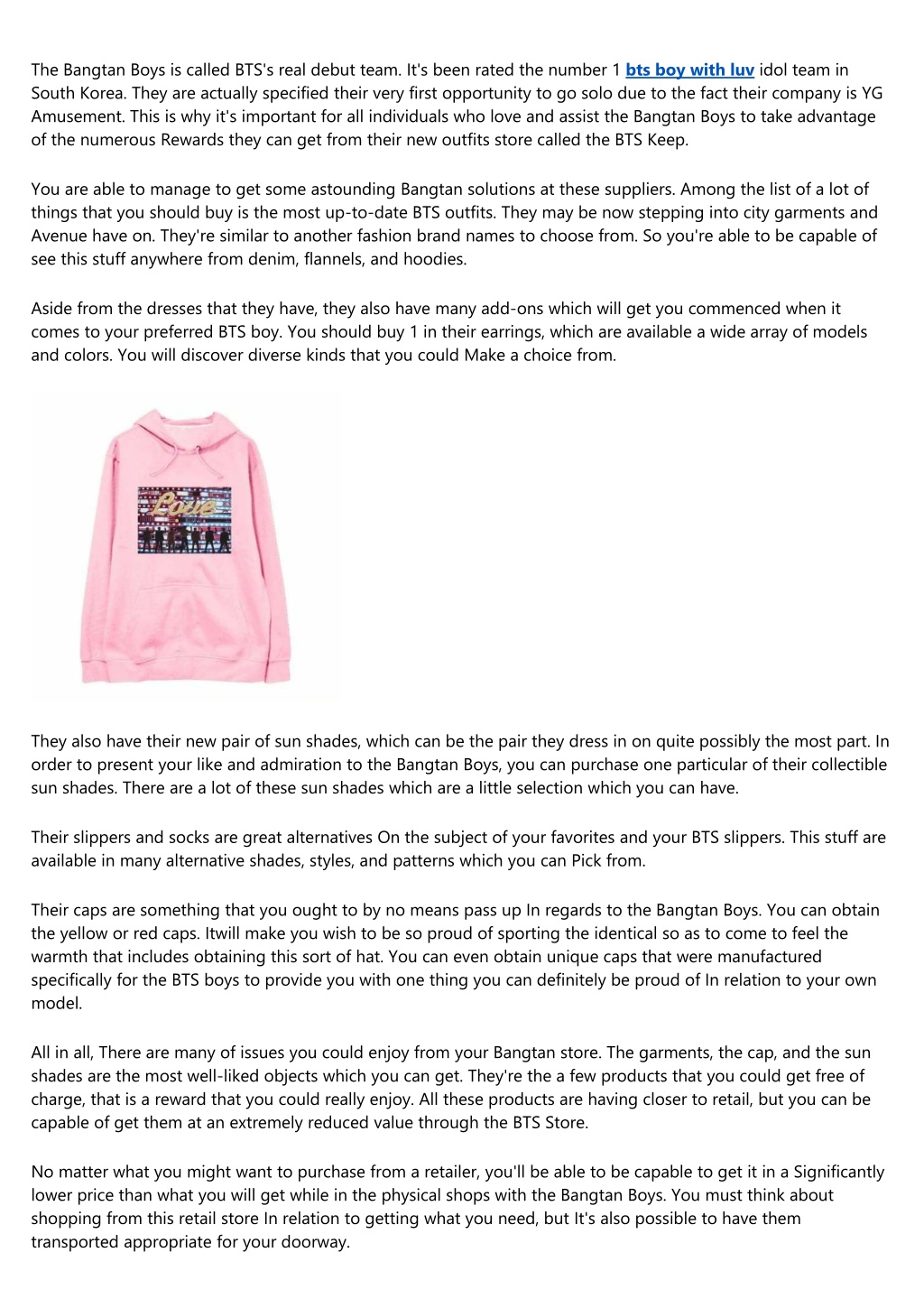 The Bangtan Boys is called BTS's real debut team. It's been rated the number 1 bts boy with luv idol team in South Korea. They are actually specified their very first opportunity to go solo due to the fact their company is YG Amusement. This is why it's important for all individuals who love and assist the Bangtan Boys to take advantage of the numerous Rewards they can get from their new outfits store called the BTS Keep.

You are able to manage to get some astounding Bangtan solutions at these suppliers. Among the list of a lot of things that you should buy is the most up-to-date BTS outfits. They may be now stepping into city garments and Avenue have on. They're similar to another fashion brand names to choose from. So you're able to be capable of see this stuff anywhere from denim, flannels, and hoodies.

Aside from the dresses that they have, they also have many add-ons which will get you commenced when it comes to your preferred BTS boy. You should buy 1 in their earrings, which are available a wide array of models and colors. You will discover diverse kinds that you could Make a choice from.

Love

They also have their new pair of sun shades, which can be the pair they dress in on quite possibly the most part. In order to present your like and admiration to the Bangtan Boys, you can purchase one particular of their collectible sun shades. There are a lot of these sun shades which are a little selection which you can have.

Their slippers and socks are great alternatives On the subject of your favorites and your BTS slippers. This stuff are available in many alternative shades, styles, and patterns which you can Pick from.

Their caps are something that you ought to by no means pass up In regards to the Bangtan Boys. You can obtain the yellow or red caps. Itwill make you wish to be so proud of sporting the identical so as to come to feel the warmth that includes obtaining this sort of hat. You can even obtain unique caps that were manufactured specifically for the BTS boys to provide you with one thing you can definitely be proud of In relation to your own model.

All in all, There are many of issues you could enjoy from your Bangtan store. The garments, the cap, and the sun shades are the most well-liked objects which you can get. They're the a few products that you could get free of charge, that is a reward that you could really enjoy. All these products are having closer to retail, but you can be capable of get them at an extremely reduced value through the BTS Store.

No matter what you might want to purchase from a retailer, you'll be able to be capable to get it in a Significantly lower price than what you will get while in the physical shops with the Bangtan Boys. You must think about shopping from this retail store In relation to getting what you need, but It's also possible to have them transported appropriate for your doorway.